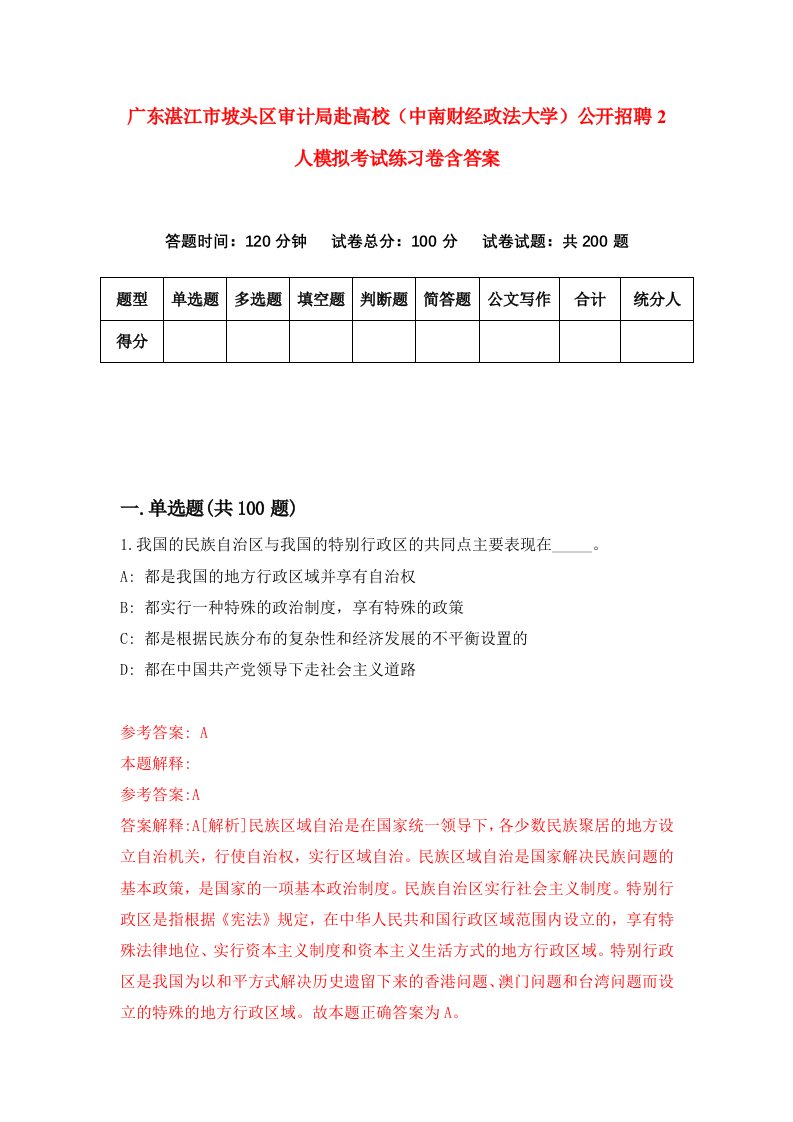 广东湛江市坡头区审计局赴高校（中南财经政法大学）公开招聘2人模拟考试练习卷含答案

答题时间：120分钟　试卷总分：100分　试卷试题：共200题

| 题型 | 单选题 | 多选题 | 填空题 | 判断题 | 简答题 | 公文写作 | 合计 | 统分人 |
|---|---|---|---|---|---|---|---|---|
| 得分 | | | | | | | | |

一.单选题(共100题)

1.我国的民族自治区与我国的特别行政区的共同点主要表现在_____。
A: 都是我国的地方行政区域并享有自治权
B: 都实行一种特殊的政治制度，享有特殊的政策
C: 都是根据民族分布的复杂性和经济发展的不平衡设置的
D: 都在中国共产党领导下走社会主义道路

参考答案: A
本题解释:
参考答案:A
答案解释:A[解析]民族区域自治是在国家统一领导下，各少数民族聚居的地方设立自治机关，行使自治权，实行区域自治。民族区域自治是国家解决民族问题的基本政策，是国家的一项基本政治制度。民族自治区实行社会主义制度。特别行政区是指根据《宪法》规定，在中华人民共和国行政区域范围内设立的，享有特殊法律地位、实行资本主义制度和资本主义生活方式的地方行政区域。特别行政区是我国为以和平方式解决历史遗留下来的香港问题、澳门问题和台湾问题而设立的特殊的地方行政区域。故本题正确答案为A。